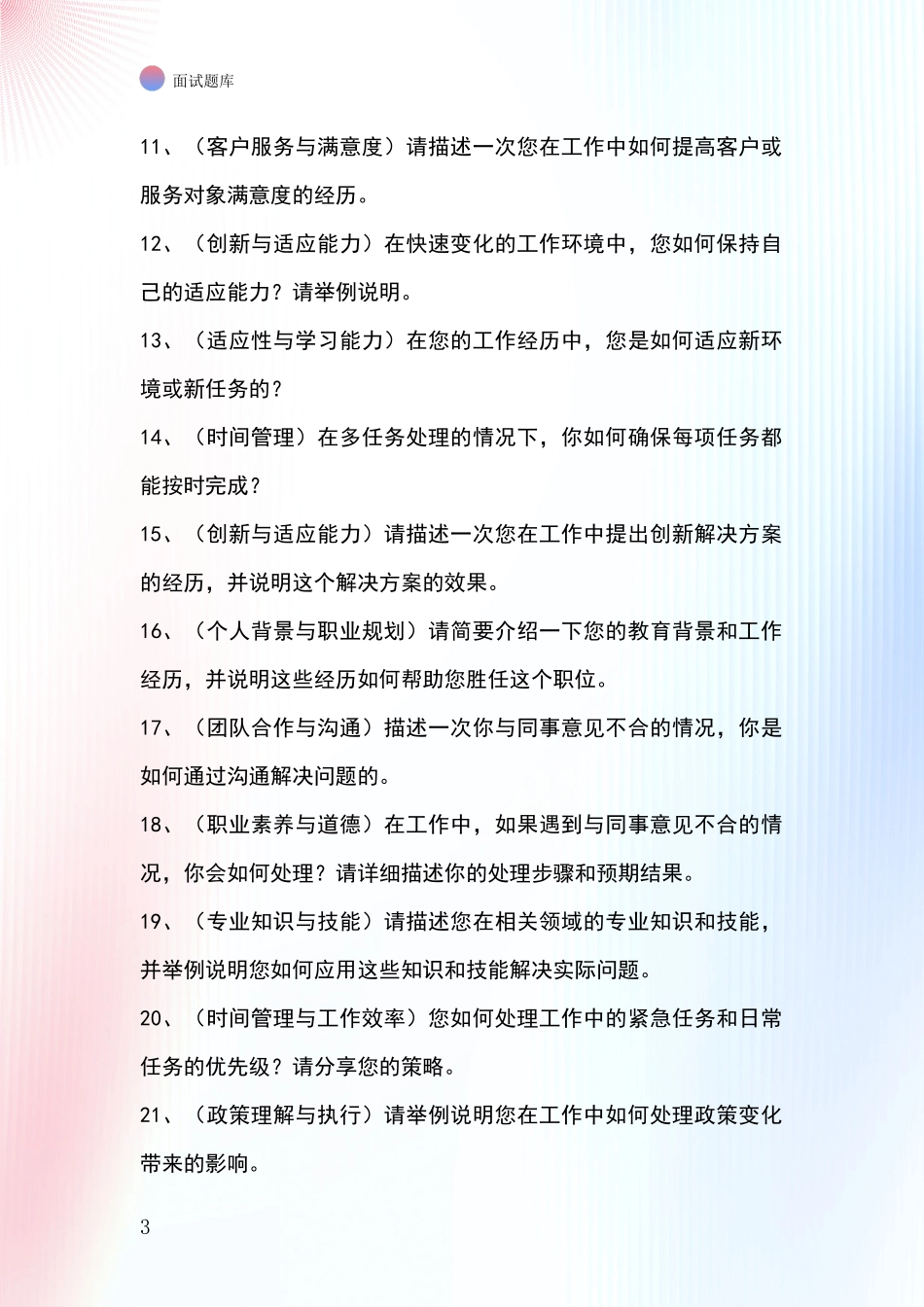 面试题库

11、（客户服务与满意度）请描述一次您在工作中如何提高客户或服务对象满意度的经历。

12、（创新与适应能力）在快速变化的工作环境中，您如何保持自己的适应能力？请举例说明。

13、（适应性与学习能力）在您的工作经历中，您是如何适应新环境或新任务的？

14、（时间管理）在多任务处理的情况下，你如何确保每项任务都能按时完成？

15、（创新与适应能力）请描述一次您在工作中提出创新解决方案的经历，并说明这个解决方案的效果。

16、（个人背景与职业规划）请简要介绍一下您的教育背景和工作经历，并说明这些经历如何帮助您胜任这个职位。

17、（团队合作与沟通）描述一次你与同事意见不合的情况，你是如何通过沟通解决问题的。

18、（职业素养与道德）在工作中，如果遇到与同事意见不合的情况，你会如何处理？请详细描述你的处理步骤和预期结果。

19、（专业知识与技能）请描述您在相关领域的专业知识和技能，并举例说明您如何应用这些知识和技能解决实际问题。

20、（时间管理与工作效率）您如何处理工作中的紧急任务和日常任务的优先级？请分享您的策略。

21、（政策理解与执行）请举例说明您在工作中如何处理政策变化带来的影响。

3